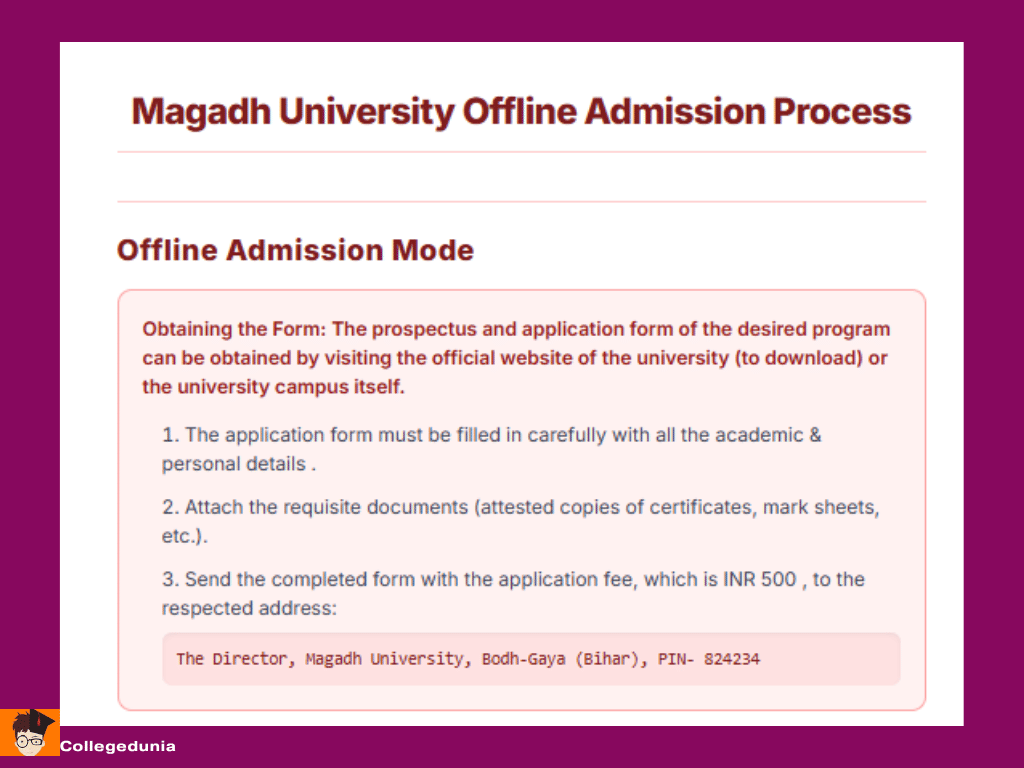 Magadh University Offline Admission Process

Offline Admission Mode

Obtaining the Form: The prospectus and application form of the desired program can be obtained by visiting the official website of the university (to download) or the university campus itself.

1. The application form must be filled in carefully with all the academic & personal details .

2. Attach the requisite documents (attested copies of certificates, mark sheets, etc.).

3. Send the completed form with the application fee, which is INR 500 , to the respected address:

The Director, Magadh University, Bodh-Gaya (Bihar), PIN- 824234

Collegedunia